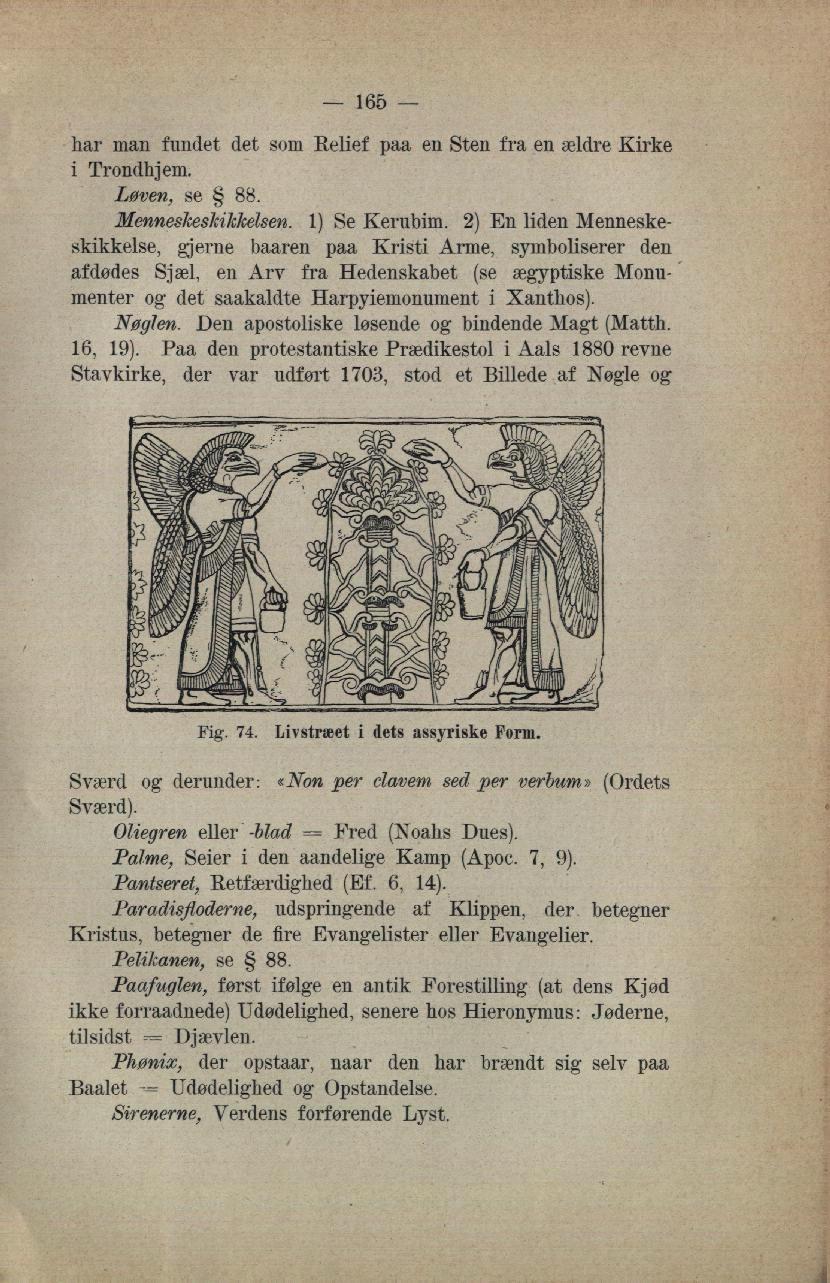 — 165 —

har man fundet det som Relief paa en Sten fra en ældre Kirke i Trondhjem.

Løven, se § 88.

Menneskeskikkelsen. 1) Se Kerubim. 2) En liden Menneskeskikkelse, gjerne baaren paa Kristi Arme, symboliserer den afdødes Sjæl, en Arv fra Hedenskabet (se ægyptiske Monumenter og det saakaldte Harpyiemonument i Xanthos).

Nøglen. Den apostoliske løsende og bindende Magt (Matth. 16, 19). Paa den protestantiske Prædikestol i Aals 1880 revne Stavkirke, der var udført 1703, stod et Billede af Nøgle og

Fig. 74. Livstræet i dets assyriske Form.

Sværd og derunder: «Non per clavem sed per verbum» (Ordets Sværd).

Oliegren eller -blad = Fred (Noahs Dues).

Palme, Seier i den aandelige Kamp (Apoc. 7, 9).

Pantseret, Retfærdighed (Ef. 6, 14).

Paradisfloderne, udspringende af Klippen, der betegner Kristus, betegner de fire Evangelister eller Evangelier.

Pelikanen, se § 88.

Paafuglen, først ifølge en antik Forestilling (at dens Kjød ikke forraadnede) Udødelighed, senere hos Hieronymus: Jøderne, tilsidst = Djævlen.

Phønix, der opstaar, naar den har brændt sig selv paa Baalet = Udødelighed og Opstandelse.

Sirenerne, Verdens forførende Lyst.